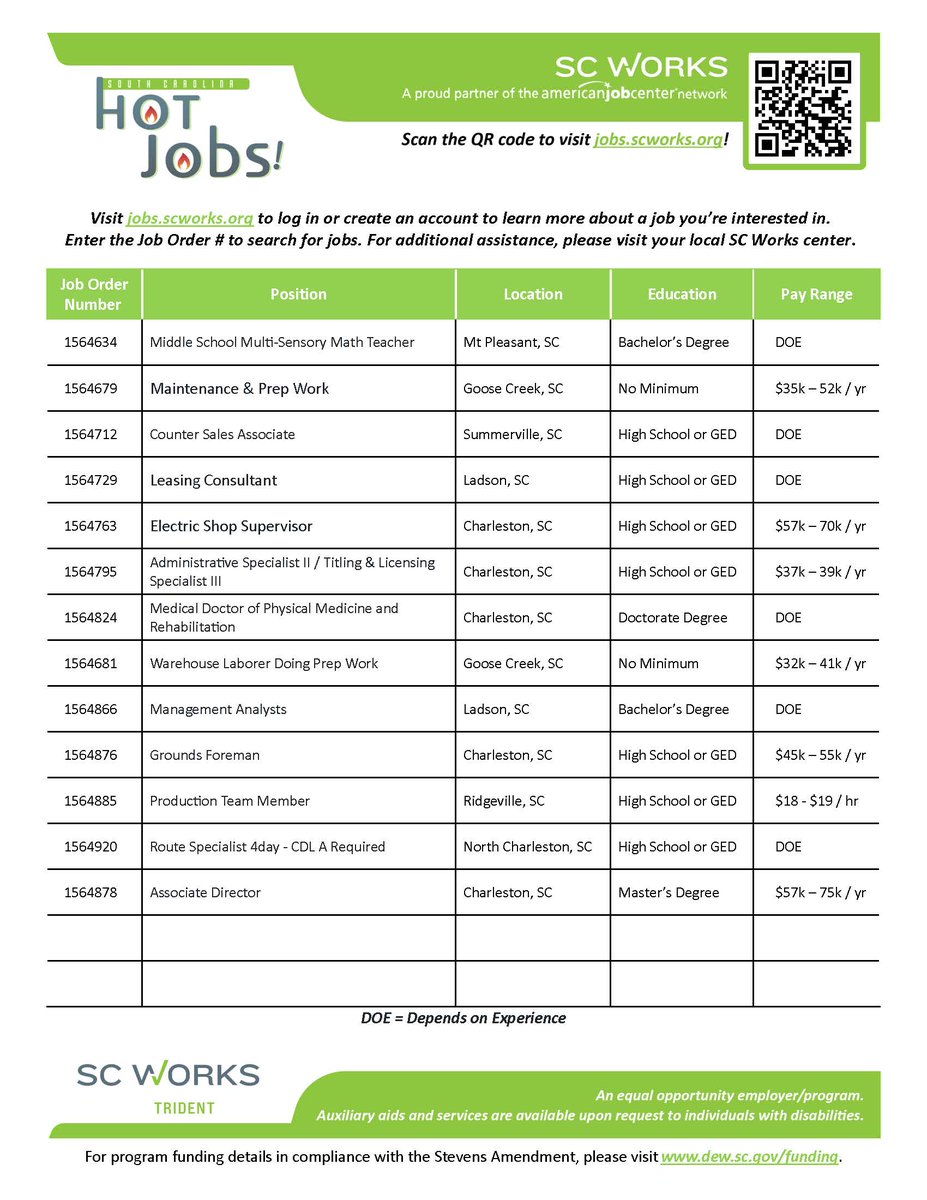 SOUTH CAROLINA
HOT Jobs!

SC WORKS
A proud partner of the americanjobcenter network

Scan the QR code to visit jobs.scworks.org!

Visit jobs.scworks.org to log in or create an account to learn more about a job you're interested in. Enter the Job Order # to search for jobs. For additional assistance, please visit your local SC Works center.

| Job Order Number | Position | Location | Education | Pay Range |
|---|---|---|---|---|
| 1564634 | Middle School Multi-Sensory Math Teacher | Mt Pleasant, SC | Bachelor's Degree | DOE |
| 1564679 | Maintenance & Prep Work | Goose Creek, SC | No Minimum | \$35k – 52k / yr |
| 1564712 | Counter Sales Associate | Summerville, SC | High School or GED | DOE |
| 1564729 | Leasing Consultant | Ladson, SC | High School or GED | DOE |
| 1564763 | Electric Shop Supervisor | Charleston, SC | High School or GED | \$57k – 70k / yr |
| 1564795 | Administrative Specialist II / Titling & Licensing Specialist III | Charleston, SC | High School or GED | \$37k – 39k / yr |
| 1564824 | Medical Doctor of Physical Medicine and Rehabilitation | Charleston, SC | Doctorate Degree | DOE |
| 1564681 | Warehouse Laborer Doing Prep Work | Goose Creek, SC | No Minimum | \$32k – 41k / yr |
| 1564866 | Management Analysts | Ladson, SC | Bachelor's Degree | DOE |
| 1564876 | Grounds Foreman | Charleston, SC | High School or GED | \$45k – 55k / yr |
| 1564885 | Production Team Member | Ridgeville, SC | High School or GED | \$18 - \$19 / hr |
| 1564920 | Route Specialist 4day - CDL A Required | North Charleston, SC | High School or GED | DOE |
| 1564878 | Associate Director | Charleston, SC | Master's Degree | \$57k – 75k / yr |
| | | | | |
| | | | | |

DOE = Depends on Experience

SC WORKS
TRIDENT

An equal opportunity employer/program.
Auxiliary aids and services are available upon request to individuals with disabilities.

For program funding details in compliance with the Stevens Amendment, please visit www.dew.sc.gov/funding.